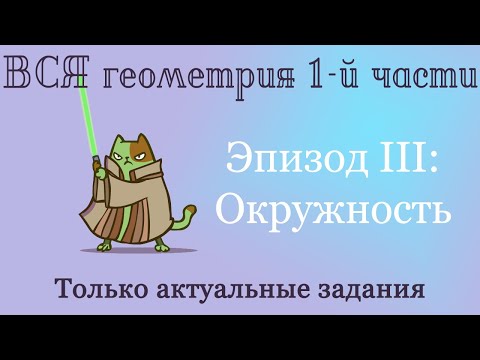 ВСЯ геометрия 1-й части

Эпизод III: Окружность

Только актуальные задания